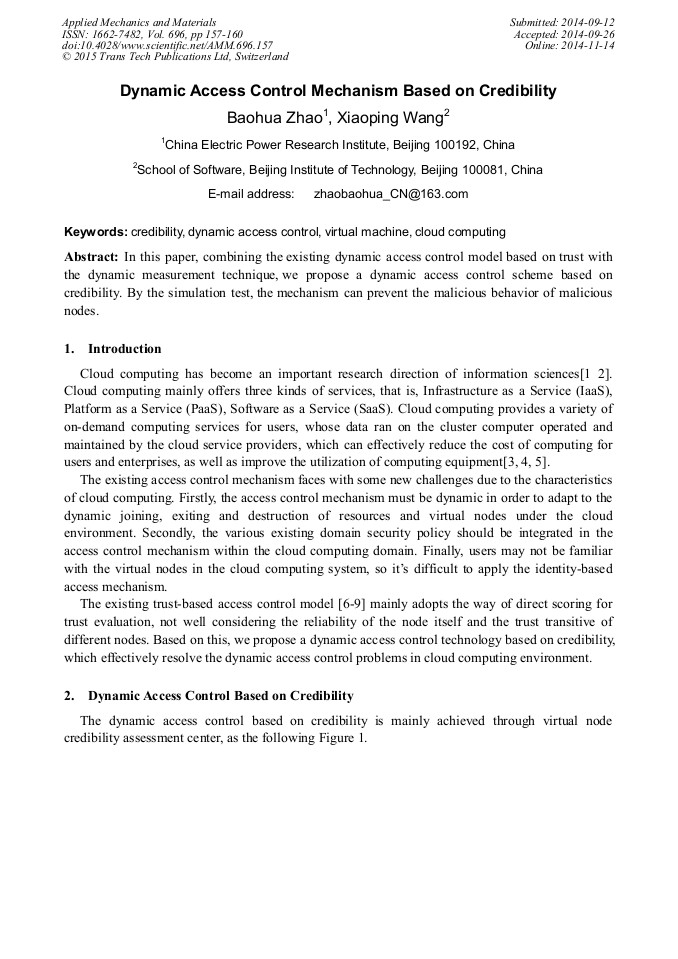 Applied Mechanics and Materials
ISSN: 1662-7482, Vol. 696, pp 157-160
doi:10.4028/www.scientific.net/AMM.696.157
© 2015 Trans Tech Publications Ltd, Switzerland

Submitted: 2014-09-12
Accepted: 2014-09-26
Online: 2014-11-14

Dynamic Access Control Mechanism Based on Credibility

Baohua Zhao$^1$, Xiaoping Wang$^2$

$^1$China Electric Power Research Institute, Beijing 100192, China

$^2$School of Software, Beijing Institute of Technology, Beijing 100081, China

E-mail address: zhaobaohua_CN@163.com

Keywords: credibility, dynamic access control, virtual machine, cloud computing

Abstract: In this paper, combining the existing dynamic access control model based on trust with the dynamic measurement technique, we propose a dynamic access control scheme based on credibility. By the simulation test, the mechanism can prevent the malicious behavior of malicious nodes.

1. Introduction

Cloud computing has become an important research direction of information sciences[1 2]. Cloud computing mainly offers three kinds of services, that is, Infrastructure as a Service (IaaS), Platform as a Service (PaaS), Software as a Service (SaaS). Cloud computing provides a variety of on-demand computing services for users, whose data ran on the cluster computer operated and maintained by the cloud service providers, which can effectively reduce the cost of computing for users and enterprises, as well as improve the utilization of computing equipment[3, 4, 5].

The existing access control mechanism faces with some new challenges due to the characteristics of cloud computing. Firstly, the access control mechanism must be dynamic in order to adapt to the dynamic joining, exiting and destruction of resources and virtual nodes under the cloud environment. Secondly, the various existing domain security policy should be integrated in the access control mechanism within the cloud computing domain. Finally, users may not be familiar with the virtual nodes in the cloud computing system, so it's difficult to apply the identity-based access mechanism.

The existing trust-based access control model [6-9] mainly adopts the way of direct scoring for trust evaluation, not well considering the reliability of the node itself and the trust transitive of different nodes. Based on this, we propose a dynamic access control technology based on credibility, which effectively resolve the dynamic access control problems in cloud computing environment.

2. Dynamic Access Control Based on Credibility

The dynamic access control based on credibility is mainly achieved through virtual node credibility assessment center, as the following Figure 1.